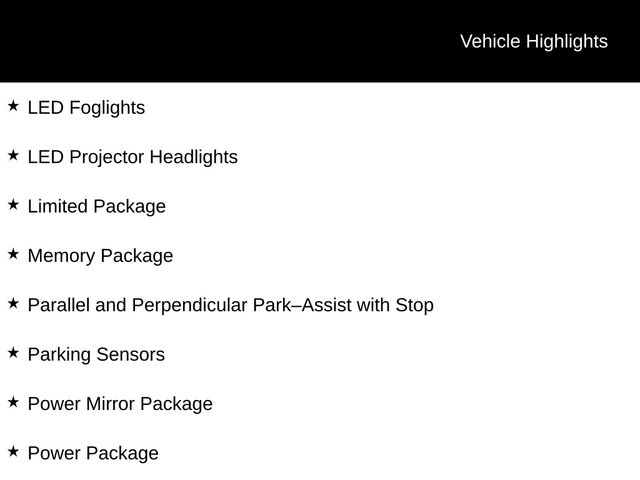 Vehicle Highlights

★ LED Foglights

★ LED Projector Headlights

★ Limited Package

★ Memory Package

★ Parallel and Perpendicular Park–Assist with Stop

★ Parking Sensors

★ Power Mirror Package

★ Power Package